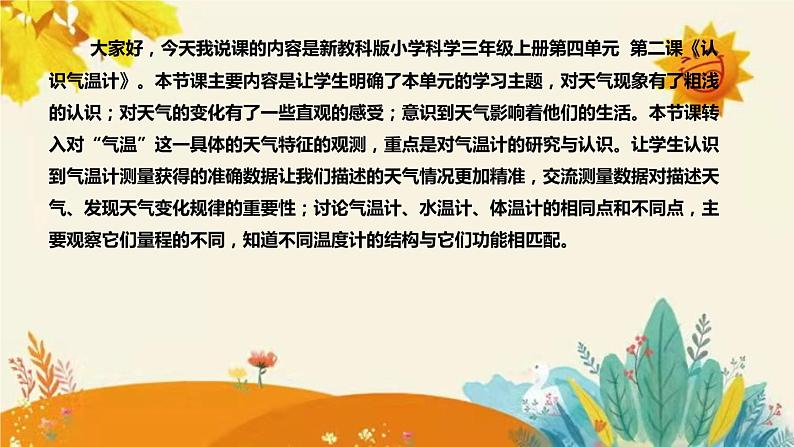 大家好，今天我说课的内容是新教科版小学科学三年级上册第四单元 第二课《认识气温计》。本节课主要内容是让学生明确了本单元的学习主题，对天气现象有了粗浅的认识；对天气的变化有了一些直观的感受；意识到天气影响着他们的生活。本节课转入对“气温”这一具体的天气特征的观测，重点是对气温计的研究与认识。让学生认识到气温计测量获得的准确数据让我们描述的天气情况更加精准，交流测量数据对描述天气、发现天气变化规律的重要性；讨论气温计、水温计、体温计的相同点和不同点，主要观察它们量程的不同，知道不同温度计的结构与它们功能相匹配。